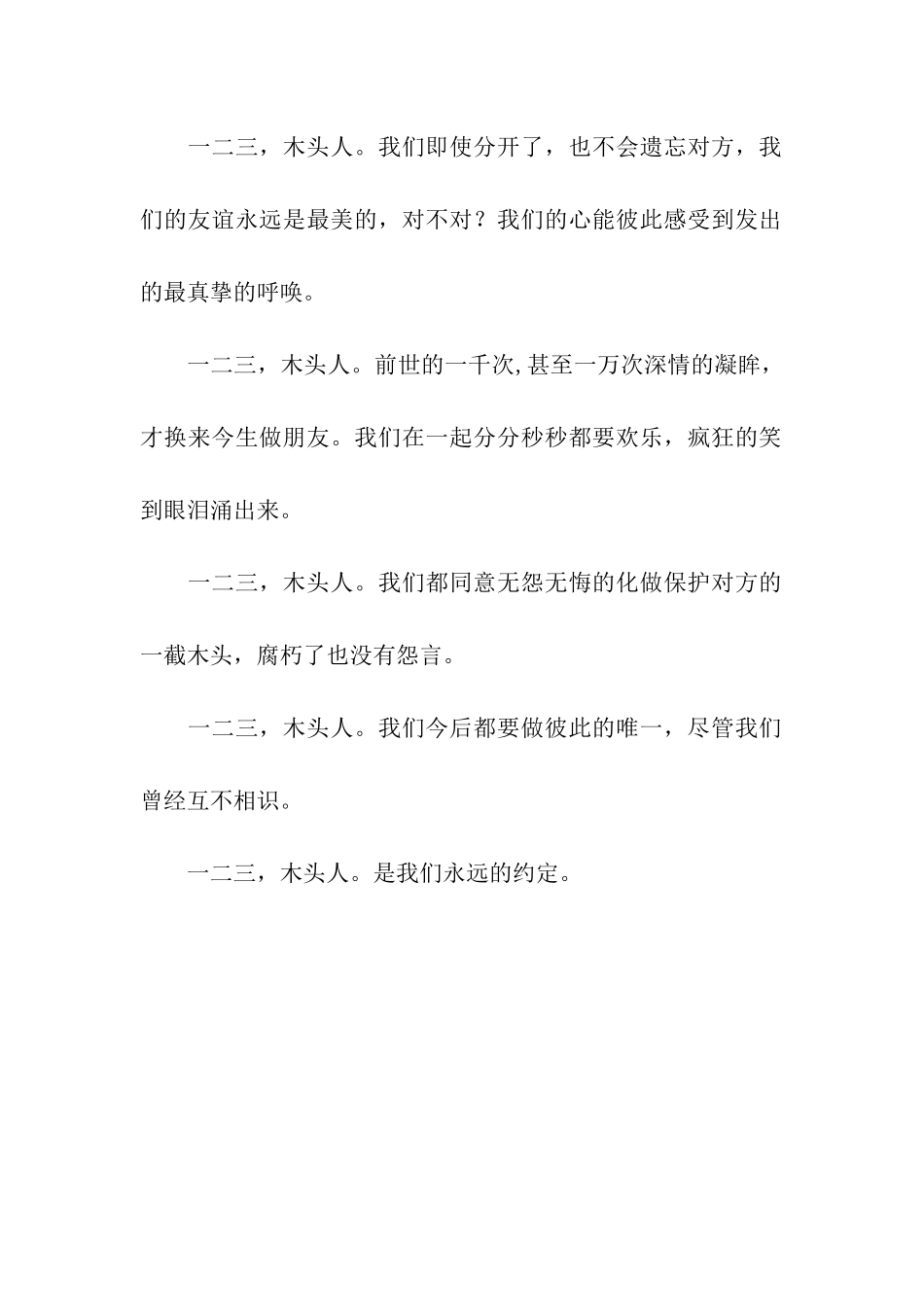 一二三，木头人。我们即使分开了，也不会遗忘对方，我们的友谊永远是最美的，对不对？我们的心能彼此感受到发出的最真挚的呼唤。

一二三，木头人。前世的一千次,甚至一万次深情的凝眸，才换来今生做朋友。我们在一起分分秒秒都要欢乐，疯狂的笑到眼泪涌出来。

一二三，木头人。我们都同意无怨无悔的化做保护对方的一截木头，腐朽了也没有怨言。

一二三，木头人。我们今后都要做彼此的唯一，尽管我们曾经互不相识。

一二三，木头人。是我们永远的约定。